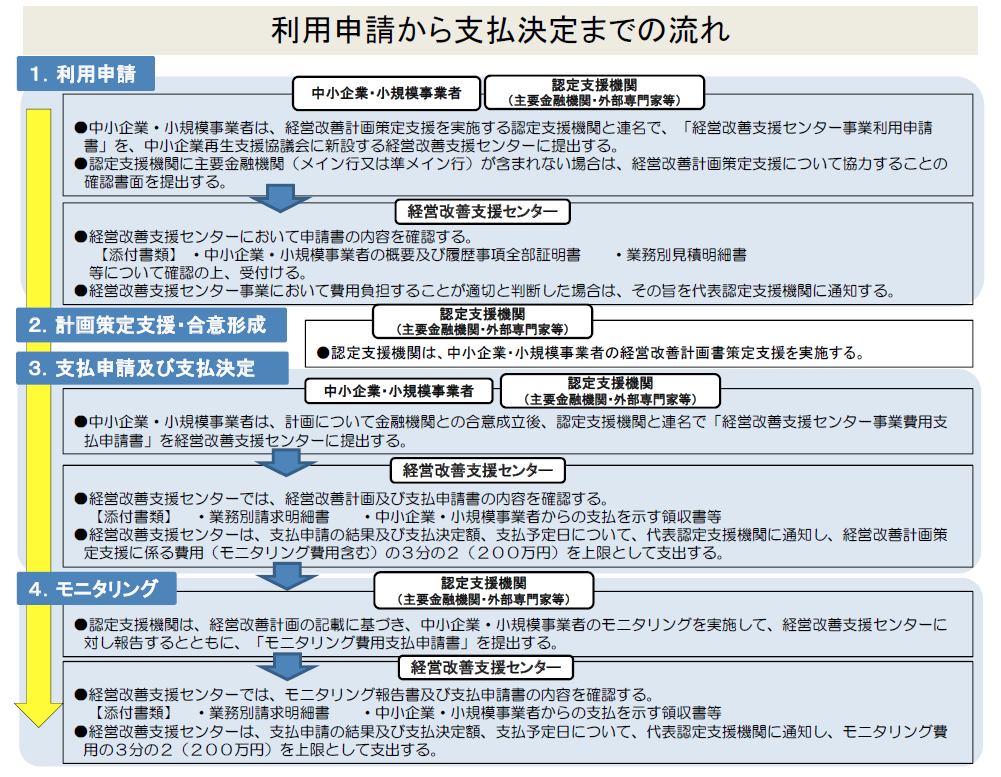 利用申請から支払決定までの流れ

1. 利用申請

中小企業・小規模事業者

認定支援機関
（主要金融機関・外部専門家等）

●中小企業・小規模事業者は、経営改善計画策定支援を実施する認定支援機関と連名で、「経営改善支援センター事業利用申請書」を、中小企業再生支援協議会に新設する経営改善支援センターに提出する。
●認定支援機関に主要金融機関（メイン行又は準メイン行）が含まれない場合は、経営改善計画策定支援について協力することの確認書面を提出する。

経営改善支援センター

●経営改善支援センターにおいて申請書の内容を確認する。
【添付書類】 ・中小企業・小規模事業者の概要及び履歴事項全部証明書 ・業務別見積明細書
等について確認の上、受付ける。
●経営改善支援センター事業において費用負担することが適切と判断した場合は、その旨を代表認定支援機関に通知する。

2. 計画策定支援・合意形成

認定支援機関
（主要金融機関・外部専門家等）

●認定支援機関は、中小企業・小規模事業者の経営改善計画書策定支援を実施する。

3. 支払申請及び支払決定

中小企業・小規模事業者

認定支援機関
（主要金融機関・外部専門家等）

●中小企業・小規模事業者は、計画について金融機関との合意成立後、認定支援機関と連名で「経営改善支援センター事業費用支払申請書」を経営改善支援センターに提出する。

経営改善支援センター

●経営改善支援センターでは、経営改善計画及び支払申請書の内容を確認する。
【添付書類】 ・業務別請求明細書 ・中小企業・小規模事業者からの支払を示す領収書等
●経営改善支援センターは、支払申請の結果及び支払決定額、支払予定日について、代表認定支援機関に通知し、経営改善計画策定支援に係る費用（モニタリング費用含む）の3分の2（２００万円）を上限として支出する。

4. モニタリング

認定支援機関
（主要金融機関・外部専門家等）

●認定支援機関は、経営改善計画の記載に基づき、中小企業・小規模事業者のモニタリングを実施して、経営改善支援センターに対し報告するとともに、「モニタリング費用支払申請書」を提出する。

経営改善支援センター

●経営改善支援センターでは、モニタリング報告書及び支払申請書の内容を確認する。
【添付書類】 ・業務別請求明細書 ・中小企業・小規模事業者からの支払を示す領収書等
●経営改善支援センターは、支払申請の結果及び支払決定額、支払予定日について、代表認定支援機関に通知し、モニタリング費用の3分の2（２００万円）を上限として支出する。